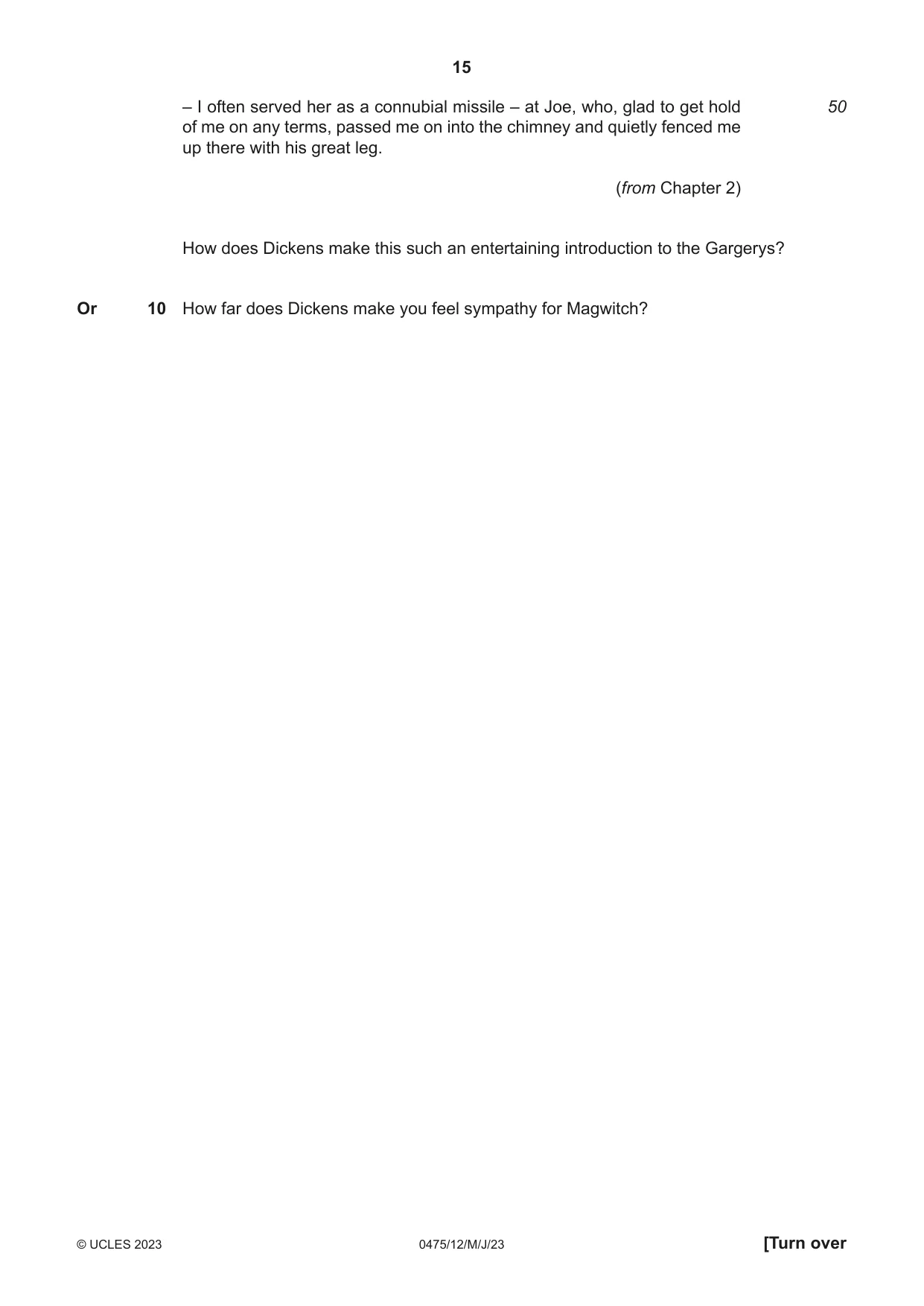 15

– I often served her as a connubial missile – at Joe, who, glad to get hold of me on any terms, passed me on into the chimney and quietly fenced me up there with his great leg. 50

(from Chapter 2)

How does Dickens make this such an entertaining introduction to the Gargerys?

Or 10 How far does Dickens make you feel sympathy for Magwitch?

© UCLES 2023 0475/12/M/J/23 [Turn over